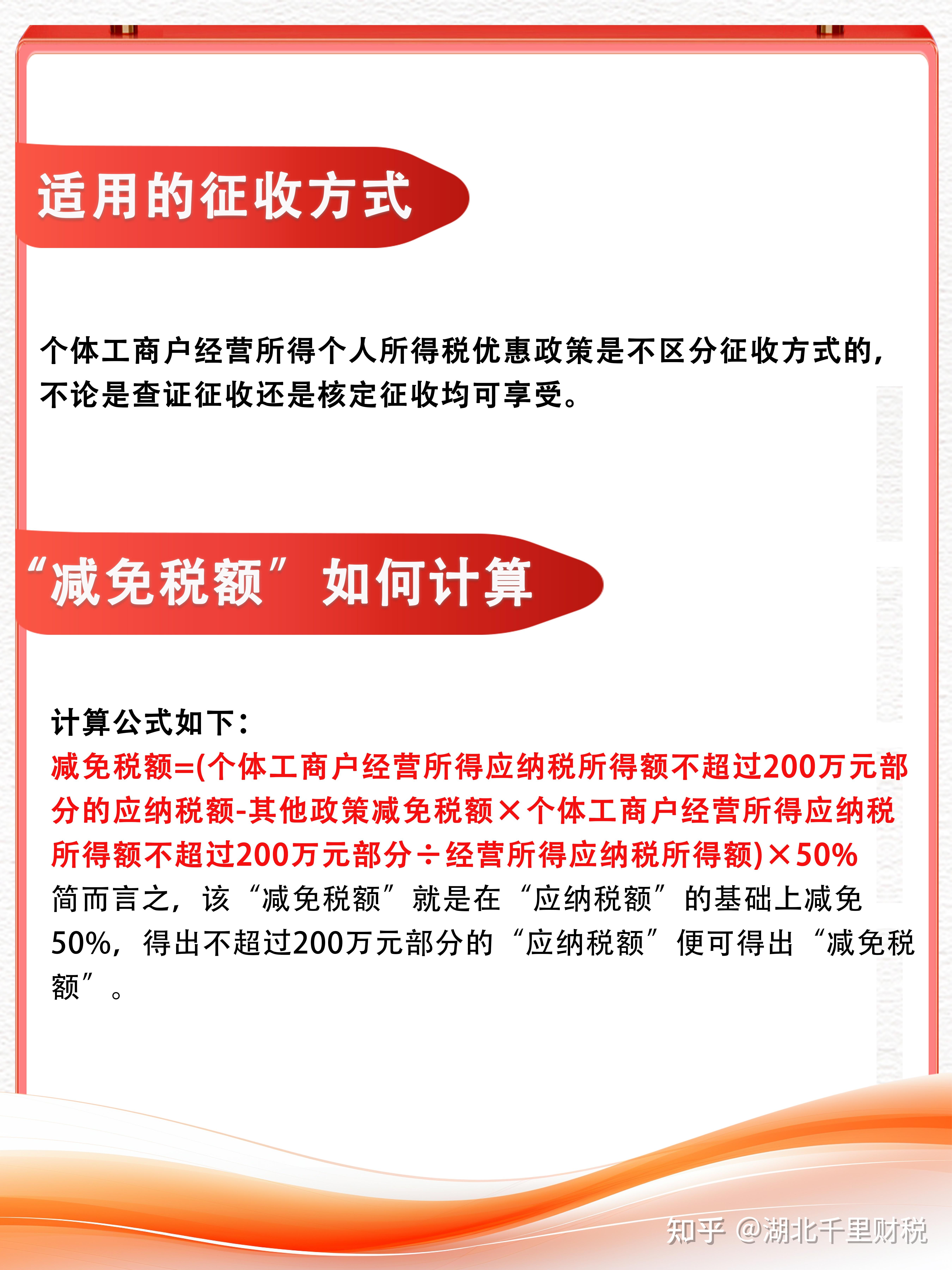 适用的征收方式

个体工商户经营所得个人所得税优惠政策是不区分征收方式的，不论是查证征收还是核定征收均可享受。

“减免税额”如何计算

计算公式如下：
减免税额=(个体工商户经营所得应纳税所得额不超过200万元部分的应纳税额-其他政策减免税额×个体工商户经营所得应纳税所得额不超过200万元部分÷经营所得应纳税所得额)×50%
简而言之，该“减免税额”就是在“应纳税额”的基础上减免50%，得出不超过200万元部分的“应纳税额”便可得出“减免税额”。

知乎 @湖北千里财税